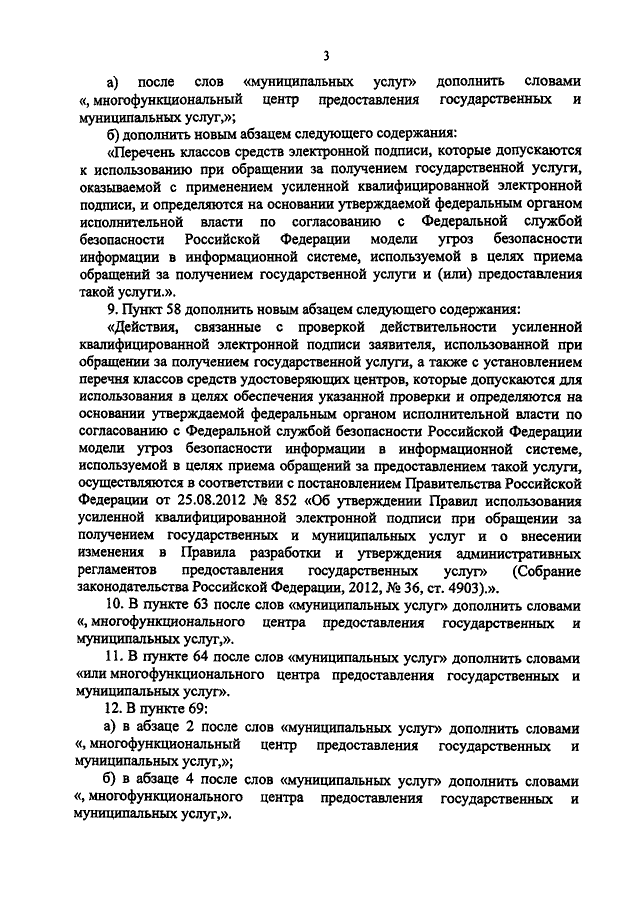 3

а) после слов «муниципальных услуг» дополнить словами «, многофункциональный центр предоставления государственных и муниципальных услуг,»;

б) дополнить новым абзацем следующего содержания:

«Перечень классов средств электронной подписи, которые допускаются к использованию при обращении за получением государственной услуги, оказываемой с применением усиленной квалифицированной электронной подписи, и определяются на основании утверждаемой федеральным органом исполнительной власти по согласованию с Федеральной службой безопасности Российской Федерации модели угроз безопасности информации в информационной системе, используемой в целях приема обращений за получением государственной услуги и (или) предоставления такой услуги.».

9. Пункт 58 дополнить новым абзацем следующего содержания:

«Действия, связанные с проверкой действительности усиленной квалифицированной электронной подписи заявителя, использованной при обращении за получением государственной услуги, а также с установлением перечня классов средств удостоверяющих центров, которые допускаются для использования в целях обеспечения указанной проверки и определяются на основании утверждаемой федеральным органом исполнительной власти по согласованию с Федеральной службой безопасности Российской Федерации модели угроз безопасности информации в информационной системе, используемой в целях приема обращений за предоставлением такой услуги, осуществляются в соответствии с постановлением Правительства Российской Федерации от 25.08.2012 № 852 «Об утверждении Правил использования усиленной квалифицированной электронной подписи при обращении за получением государственных и муниципальных услуг и о внесении изменения в Правила разработки и утверждения административных регламентов предоставления государственных услуг» (Собрание законодательства Российской Федерации, 2012, № 36, ст. 4903).».

10. В пункте 63 после слов «муниципальных услуг» дополнить словами «, многофункционального центра предоставления государственных и муниципальных услуг,».

11. В пункте 64 после слов «муниципальных услуг» дополнить словами «или многофункционального центра предоставления государственных и муниципальных услуг».

12. В пункте 69:

а) в абзаце 2 после слов «муниципальных услуг» дополнить словами «, многофункциональный центр предоставления государственных и муниципальных услуг,»;

б) в абзаце 4 после слов «муниципальных услуг» дополнить словами «, многофункционального центра предоставления государственных и муниципальных услуг,».